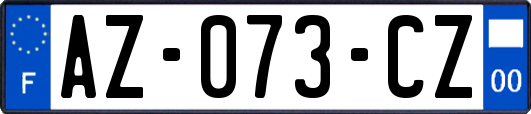 F
AZ-073-CZ
00